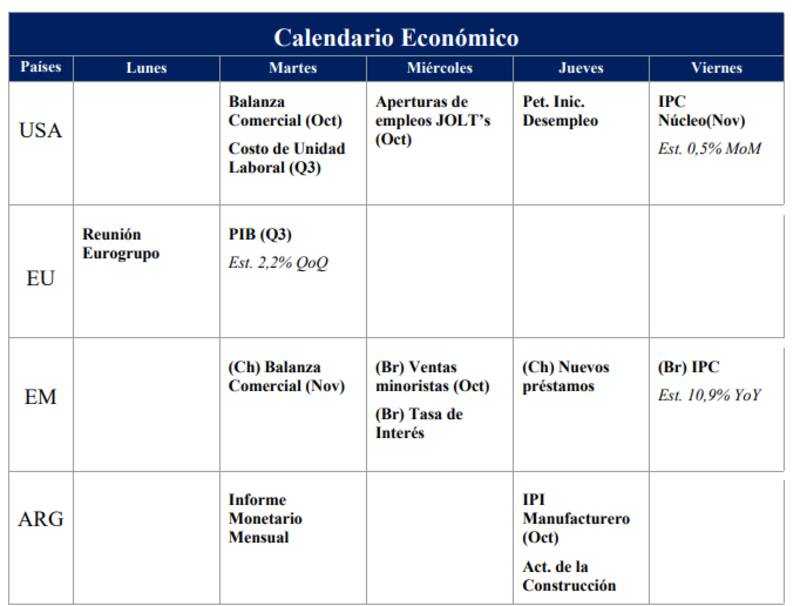 Calendario Económico

| Países | Lunes | Martes | Miércoles | Jueves | Viernes |
|---|---|---|---|---|---|
| USA | | Balanza Comercial (Oct) Costo de Unidad Laboral (Q3) | Aperturas de empleos JOLT's (Oct) | Pet. Inic. Desempleo | IPC Núcleo(Nov) Est. 0,5% MoM |
| EU | Reunión Eurogrupo | PIB (Q3) Est. 2,2% QoQ | | | |
| EM | | (Ch) Balanza Comercial (Nov) | (Br) Ventas minoristas (Oct) (Br) Tasa de Interés | (Ch) Nuevos préstamos | (Br) IPC Est. 10,9% YoY |
| ARG | | Informe Monetario Mensual | | IPI Manufacturero (Oct) Act. de la Construcción | |